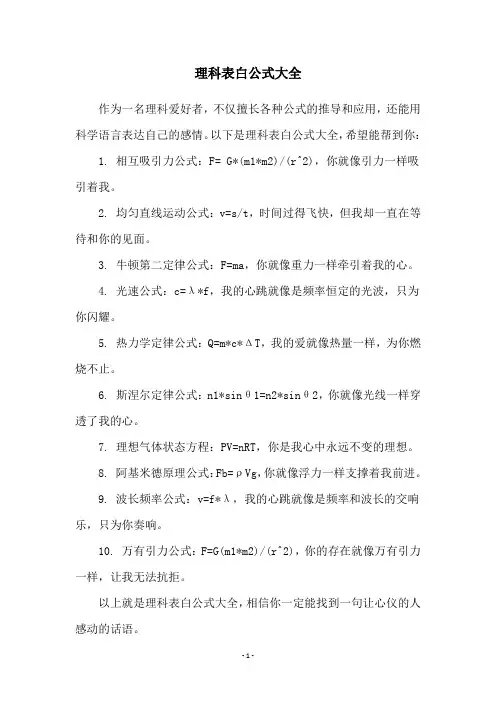 理科表白公式大全

作为一名理科爱好者，不仅擅长各种公式的推导和应用，还能用科学语言表达自己的感情。以下是理科表白公式大全，希望能帮到你：

1. 相互吸引力公式：F= G*(m1*m2)/(r^2)，你就像引力一样吸引着我。

2. 均匀直线运动公式：v=s/t，时间过得飞快，但我却一直在等待和你的见面。

3. 牛顿第二定律公式：F=ma，你就像重力一样牵引着我的心。

4. 光速公式：c=λ*f，我的心跳就像是频率恒定的光波，只为你闪耀。

5. 热力学定律公式：Q=m*c*ΔT，我的爱就像热量一样，为你燃烧不止。

6. 斯涅尔定律公式：n1*sinθ1=n2*sinθ2，你就像光线一样穿透了我的心。

7. 理想气体状态方程：PV=nRT，你是我心中永远不变的理想。

8. 阿基米德原理公式：Fb=ρVg，你就像浮力一样支撑着我前进。

9. 波长频率公式：v=f*λ，我的心跳就像是频率和波长的交响乐，只为你奏响。

10. 万有引力公式：F=G(m1*m2)/(r^2)，你的存在就像万有引力一样，让我无法抗拒。

以上就是理科表白公式大全，相信你一定能找到一句让心仪的人感动的话语。

-1-